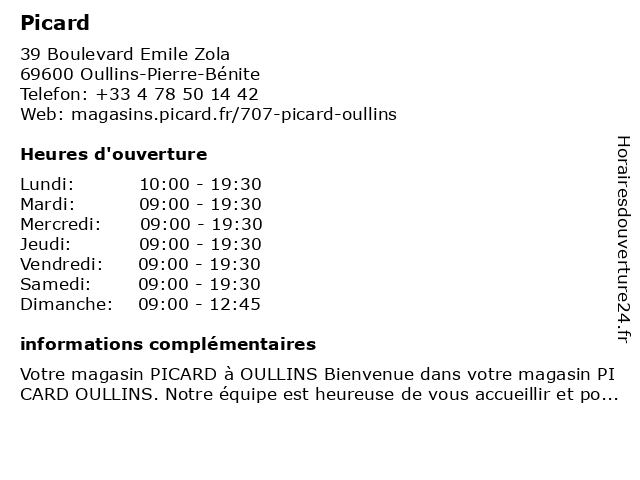 Picard

39 Boulevard Emile Zola
69600 Oullins-Pierre-Bénite
Telefon: +33 4 78 50 14 42
Web: magasins.picard.fr/707-picard-oullins

Heures d'ouverture

| Lundi: | 10:00 - 19:30 |
|---|---|
| Mardi: | 09:00 - 19:30 |
| Mercredi: | 09:00 - 19:30 |
| Jeudi: | 09:00 - 19:30 |
| Vendredi: | 09:00 - 19:30 |
| Samedi: | 09:00 - 19:30 |
| Dimanche: | 09:00 - 12:45 |

informations complémentaires

Votre magasin PICARD à OULLINS Bienvenue dans votre magasin PI CARD OULLINS. Notre équipe est heureuse de vous accueillir et po...

Horairesdouverture24.fr